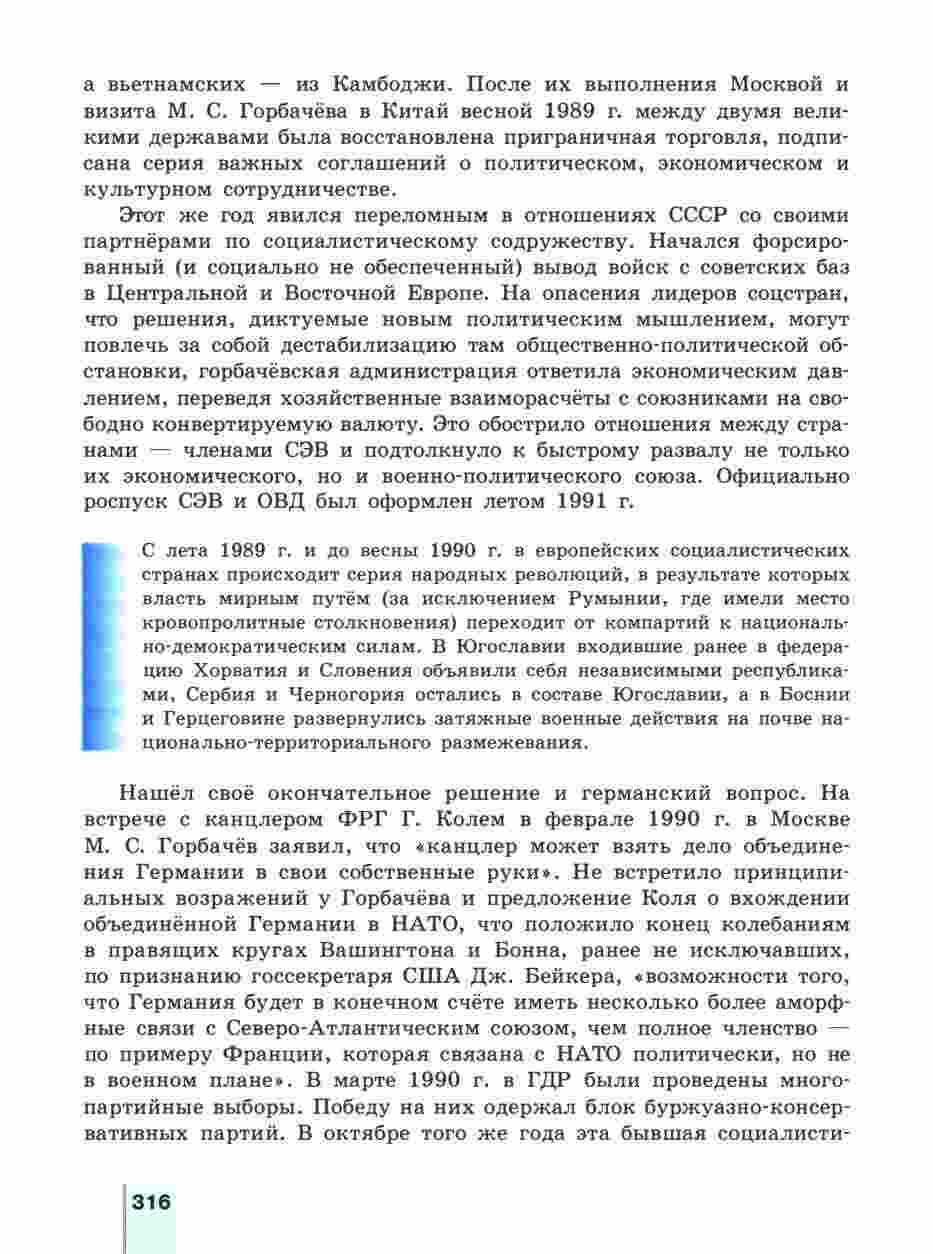 а вьетнамских — из Камбоджи. После их выполнения Москвой и визита М. С. Горбачёва в Китай весной 1989 г. между двумя великими державами была восстановлена приграничная торговля, подписана серия важных соглашений о политическом, экономическом и культурном сотрудничестве.

Этот же год явился переломным в отношениях СССР со своими партнёрами по социалистическому содружеству. Начался форсированный (и социально не обеспеченный) вывод войск с советских баз в Центральной и Восточной Европе. На опасения лидеров соцстран, что решения, диктуемые новым политическим мышлением, могут повлечь за собой дестабилизацию там общественно-политической обстановки, горбачёвская администрация ответила экономическим давлением, переведя хозяйственные взаиморасчёты с союзниками на свободно конвертируемую валюту. Это обострило отношения между странами — членами СЭВ и подтолкнуло к быстрому развалу не только их экономического, но и военно-политического союза. Официально роспуск СЭВ и ОВД был оформлен летом 1991 г.

С лета 1989 г. и до весны 1990 г. в европейских социалистических странах происходит серия народных революций, в результате которых власть мирным путём (за исключением Румынии, где имели место кровопролитные столкновения) переходит от компартий к национально-демократическим силам. В Югославии входившие ранее в федерацию Хорватия и Словения объявили себя независимыми республиками, Сербия и Черногория остались в составе Югославии, а в Боснии и Герцеговине развернулись затяжные военные действия на почве национально-территориального размежевания.

Нашёл своё окончательное решение и германский вопрос. На встрече с канцлером ФРГ Г. Колем в феврале 1990 г. в Москве М. С. Горбачёв заявил, что «канцлер может взять дело объединения Германии в свои собственные руки». Не встретило принципиальных возражений у Горбачёва и предложение Коля о вхождении объединённой Германии в НАТО, что положило конец колебаниям в правящих кругах Вашингтона и Бонна, ранее не исключавших, по признанию госсекретаря США Дж. Бейкера, «возможности того, что Германия будет в конечном счёте иметь несколько более аморфные связи с Северо-Атлантическим союзом, чем полное членство — по примеру Франции, которая связана с НАТО политически, но не в военном плане». В марте 1990 г. в ГДР были проведены многопартийные выборы. Победу на них одержал блок буржуазно-консервативных партий. В октябре того же года эта бывшая социалисти-

316